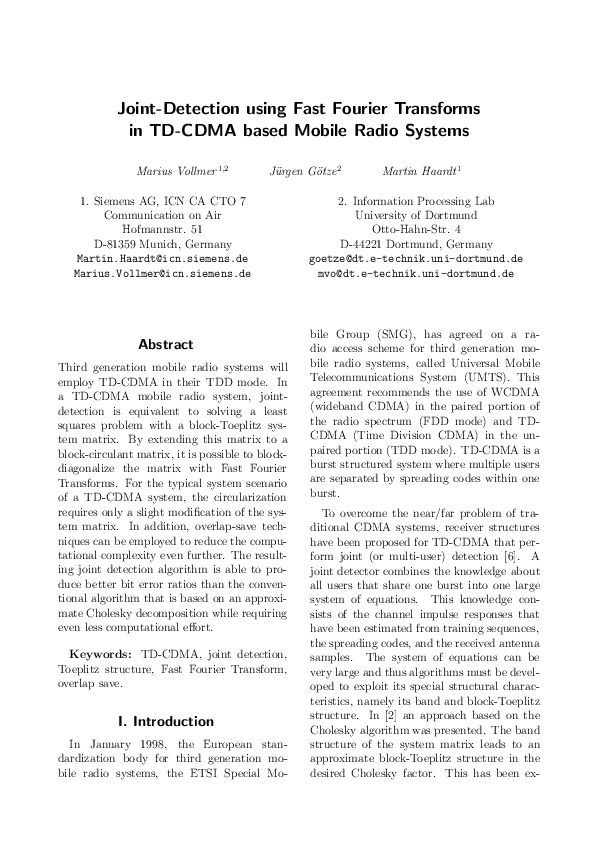 Joint-Detection using Fast Fourier Transforms in TD-CDMA based Mobile Radio Systems

Marius Vollmer$^{1,2}$ Jürgen Götze$^{2}$ Martin Haardt$^{1}$

1. Siemens AG, ICN CA CTO 7
Communication on Air
Hofmannstr. 51
D-81359 Munich, Germany
Martin.Haardt@icn.siemens.de
Marius.Vollmer@icn.siemens.de

2. Information Processing Lab
University of Dortmund
Otto-Hahn-Str. 4
D-44221 Dortmund, Germany
goetze@dt.e-technik.uni-dortmund.de
mvo@dt.e-technik.uni-dortmund.de

Abstract

Third generation mobile radio systems will employ TD-CDMA in their TDD mode. In a TD-CDMA mobile radio system, joint-detection is equivalent to solving a least squares problem with a block-Toeplitz system matrix. By extending this matrix to a block-circulant matrix, it is possible to block-diagonalize the matrix with Fast Fourier Transforms. For the typical system scenario of a TD-CDMA system, the circularization requires only a slight modification of the system matrix. In addition, overlap-save techniques can be employed to reduce the computational complexity even further. The resulting joint detection algorithm is able to produce better bit error ratios than the conventional algorithm that is based on an approximate Cholesky decomposition while requiring even less computational effort.

Keywords: TD-CDMA, joint detection, Toeplitz structure, Fast Fourier Transform, overlap save.

I. Introduction

In January 1998, the European standardization body for third generation mobile radio systems, the ETSI Special Mobile Group (SMG), has agreed on a radio access scheme for third generation mobile radio systems, called Universal Mobile Telecommunications System (UMTS). This agreement recommends the use of WCDMA (wideband CDMA) in the paired portion of the radio spectrum (FDD mode) and TD-CDMA (Time Division CDMA) in the unpaired portion (TDD mode). TD-CDMA is a burst structured system where multiple users are separated by spreading codes within one burst.

To overcome the near/far problem of traditional CDMA systems, receiver structures have been proposed for TD-CDMA that perform joint (or multi-user) detection [6]. A joint detector combines the knowledge about all users that share one burst into one large system of equations. This knowledge consists of the channel impulse responses that have been estimated from training sequences, the spreading codes, and the received antenna samples. The system of equations can be very large and thus algorithms must be developed to exploit its special structural characteristics, namely its band and block-Toeplitz structure. In [2] an approach based on the Cholesky algorithm was presented. The band structure of the system matrix leads to an approximate block-Toeplitz structure in the desired Cholesky factor. This has been ex-